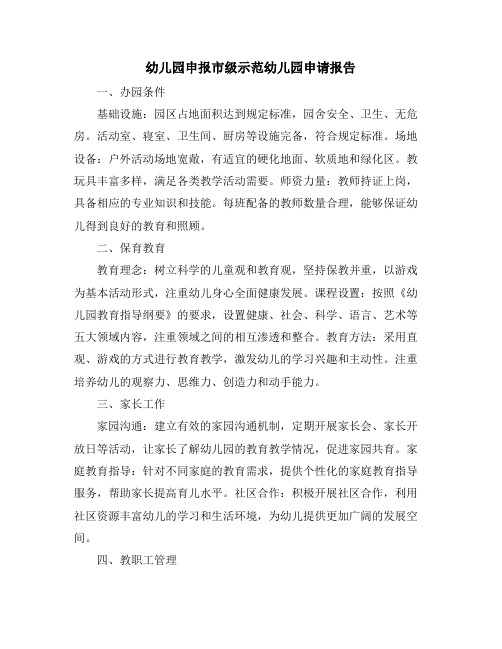 幼儿园申报市级示范幼儿园申请报告

一、办园条件

基础设施：园区占地面积达到规定标准，园舍安全、卫生、无危房。活动室、寝室、卫生间、厨房等设施完备，符合规定标准。场地设备：户外活动场地宽敞，有适宜的硬化地面、软质地和绿化区。教玩具丰富多样，满足各类教学活动需要。师资力量：教师持证上岗，具备相应的专业知识和技能。每班配备的教师数量合理，能够保证幼儿得到良好的教育和照顾。

二、保育教育

教育理念：树立科学的儿童观和教育观，坚持保教并重，以游戏为基本活动形式，注重幼儿身心全面健康发展。课程设置：按照《幼儿园教育指导纲要》的要求，设置健康、社会、科学、语言、艺术等五大领域内容，注重领域之间的相互渗透和整合。教育方法：采用直观、游戏的方式进行教育教学，激发幼儿的学习兴趣和主动性。注重培养幼儿的观察力、思维力、创造力和动手能力。

三、家长工作

家园沟通：建立有效的家园沟通机制，定期开展家长会、家长开放日等活动，让家长了解幼儿园的教育教学情况，促进家园共育。家庭教育指导：针对不同家庭的教育需求，提供个性化的家庭教育指导服务，帮助家长提高育儿水平。社区合作：积极开展社区合作，利用社区资源丰富幼儿的学习和生活环境，为幼儿提供更加广阔的发展空间。

四、教职工管理